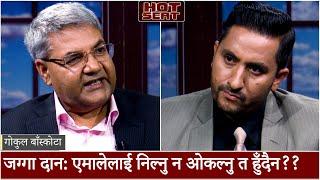 HOT SEAT

गोकुल बाँस्कोटा

जग्गा दान: एमालेलाई निल्नु न ओकल्नु त हुँदैन??